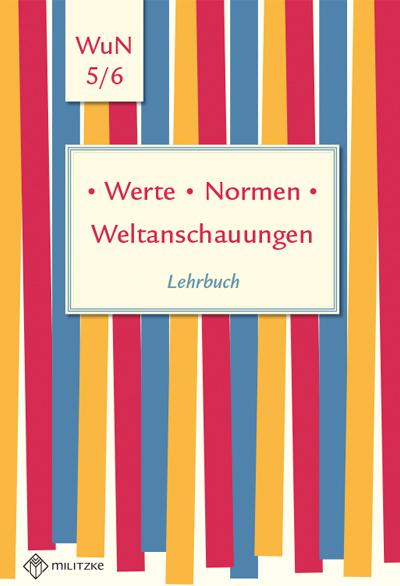 WuN
5/6

• Werte • Normen •
Weltanschauungen

Lehrbuch

MILITZKE